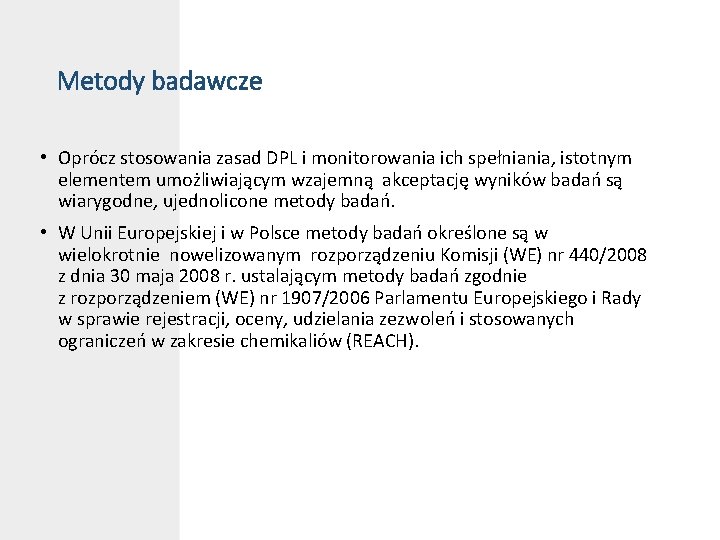 Metody badawcze

• Oprócz stosowania zasad DPL i monitorowania ich spełniania, istotnym elementem umożliwiającym wzajemną akceptację wyników badań są wiarygodne, ujednolicone metody badań.

• W Unii Europejskiej i w Polsce metody badań określone są w wielokrotnie nowelizowanym rozporządzeniu Komisji (WE) nr 440/2008 z dnia 30 maja 2008 r. ustalającym metody badań zgodnie z rozporządzeniem (WE) nr 1907/2006 Parlamentu Europejskiego i Rady w sprawie rejestracji, oceny, udzielania zezwoleń i stosowanych ograniczeń w zakresie chemikaliów (REACH).